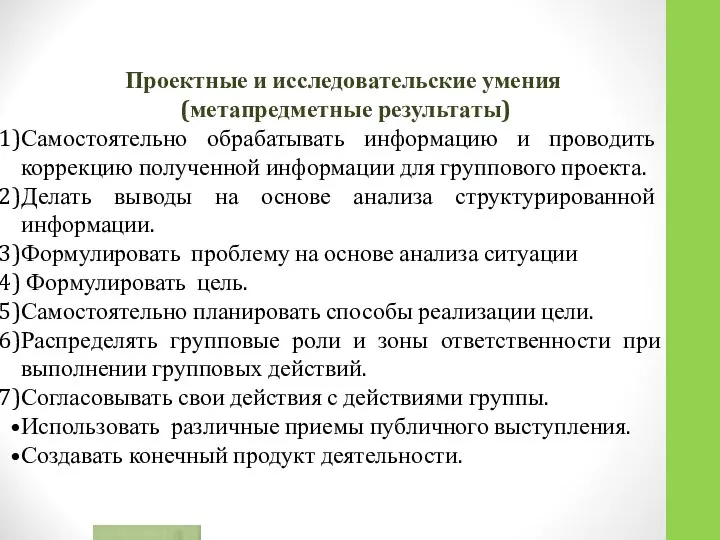 Проектные и исследовательские умения
(метапредметные результаты)

1)Самостоятельно обрабатывать информацию и проводить коррекцию полученной информации для группового проекта.
2)Делать выводы на основе анализа структурированной информации.
3)Формулировать проблему на основе анализа ситуации
4) Формулировать цель.
5)Самостоятельно планировать способы реализации цели.
6)Распределять групповые роли и зоны ответственности при выполнении групповых действий.
7)Согласовывать свои действия с действиями группы.
•Использовать различные приемы публичного выступления.
•Создавать конечный продукт деятельности.